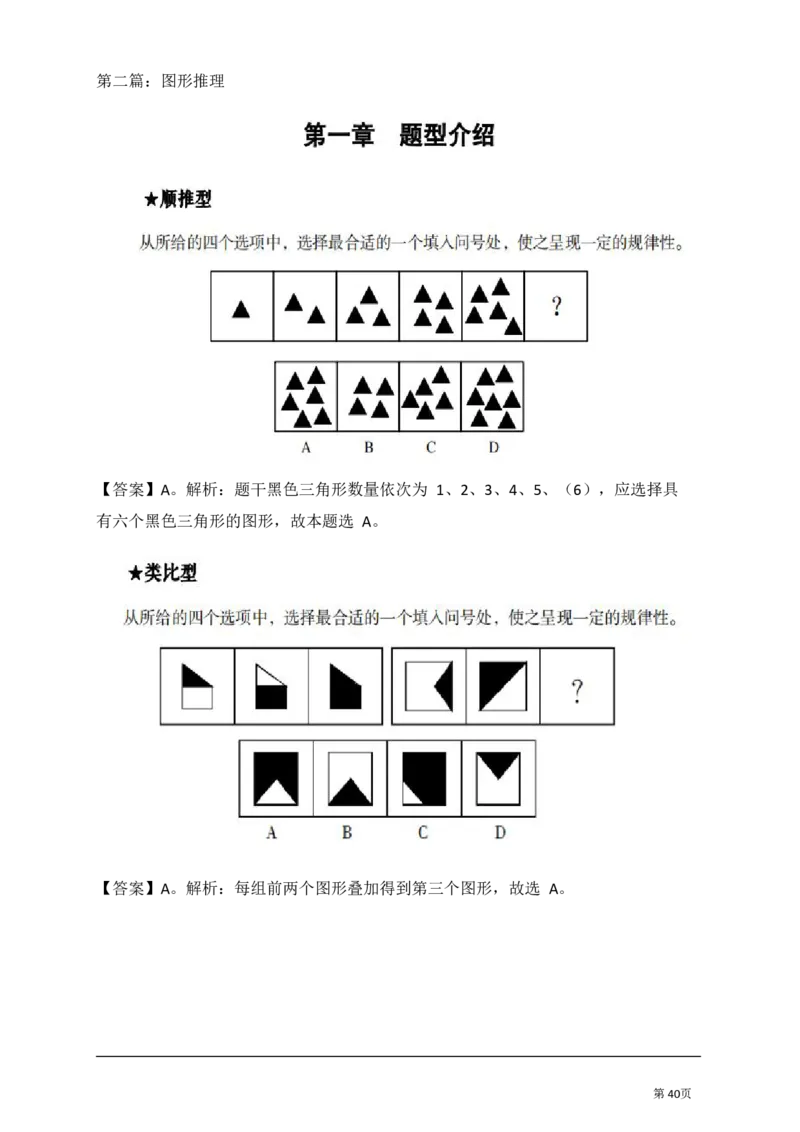 第二篇：图形推理

第一章 题型介绍

★顺推型

从所给的四个选项中，选择最合适的一个填入问号处，使之呈现一定的规律性。

?

A B C D

【答案】A。解析：题干黑色三角形数量依次为 1、2、3、4、5、（6），应选择具有六个黑色三角形的图形，故本题选 A。

★类比型

从所给的四个选项中，选择最合适的一个填入问号处，使之呈现一定的规律性。

?

A B C D

【答案】A。解析：每组前两个图形叠加得到第三个图形，故选 A。

第 40页